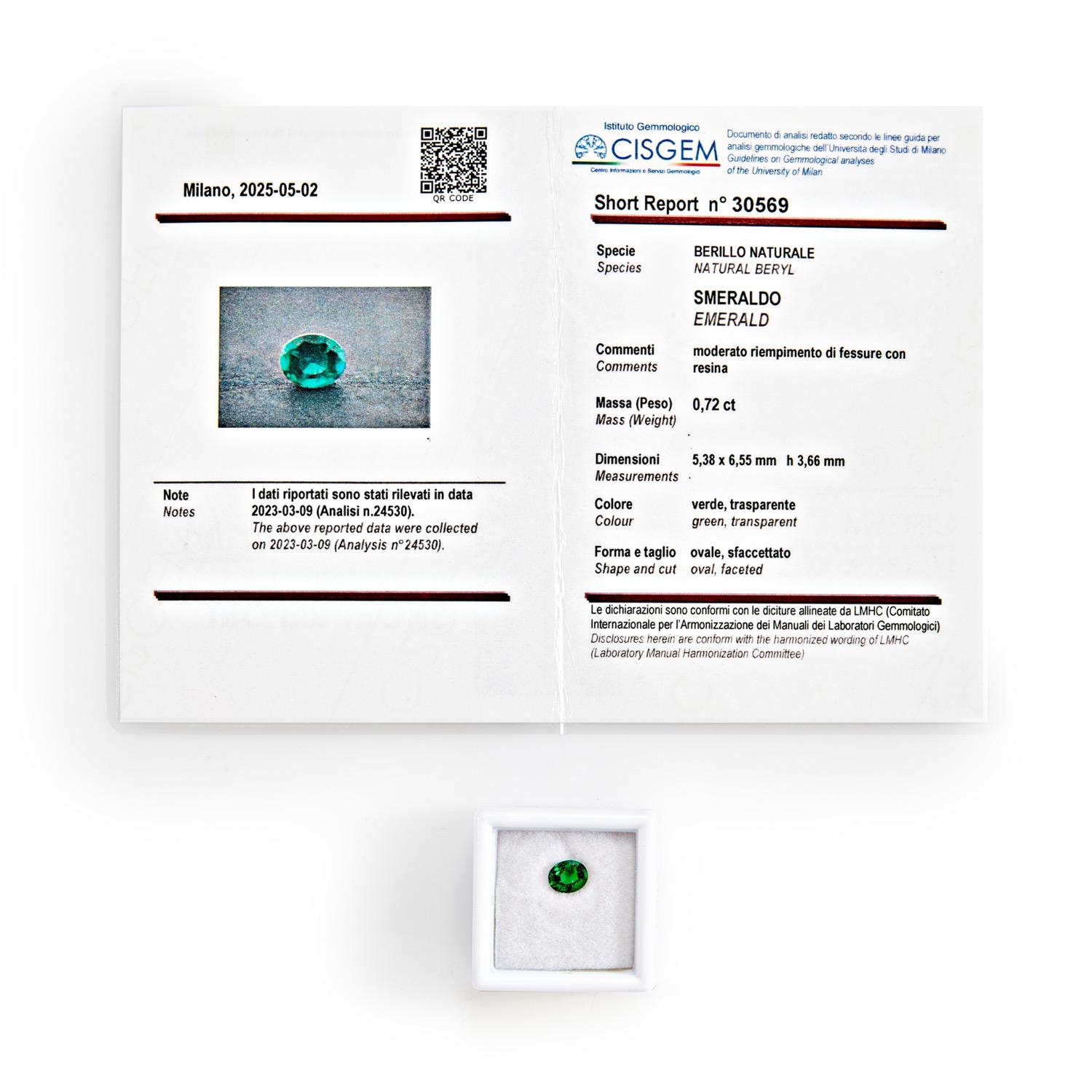 Milano, 2025-05-02

QR CODE

Note
Notes

I dati riportati sono stati rilevati in data 2023-03-09 (Analisi n.24530).
The above reported data were collected on 2023-03-09 (Analysis n°24530).

Istituto Gemmologico
CISGEM
Centro Informazioni e Servizi Gemmologici

Documento di analisi redatto secondo le linee guida per analisi gemmologiche dell'Università degli Studi di Milano
Guidelines on Gemmological analyses of the University of Milan

Short Report n° 30569

Specie
Species
BERILLO NATURALE
NATURAL BERYL

SMERALDO
EMERALD

Commenti
Comments
moderato riempimento di fessure con resina

Massa (Peso)
Mass (Weight)
0,72 ct

Dimensioni
Measurements
5,38 x 6,55 mm h 3,66 mm

Colore
Colour
verde, trasparente
green, transparent

Forma e taglio
Shape and cut
ovale, sfaccettato
oval, faceted

Le dichiarazioni sono conformi con le diciture allineate da LMHC (Comitato Internazionale per l'Armonizzazione dei Manuali dei Laboratori Gemmologici)
Disclosures herein are conform with the harmonized wording of LMHC (Laboratory Manual Harmonization Committee)